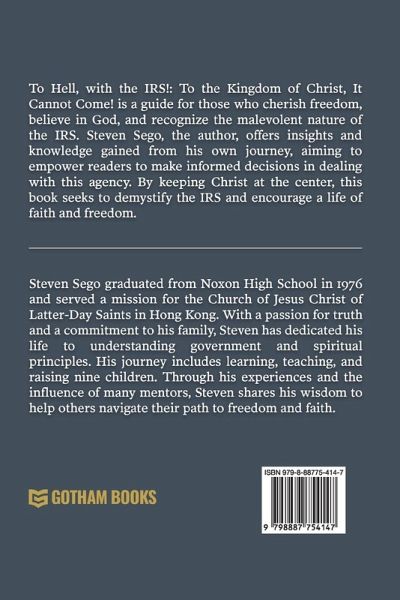 To Hell, with the IRS!: To the Kingdom of Christ, It Cannot Come! is a guide for those who cherish freedom, believe in God, and recognize the malevolent nature of the IRS. Steven Sego, the author, offers insights and knowledge gained from his own journey, aiming to empower readers to make informed decisions in dealing with this agency. By keeping Christ at the center, this book seeks to demystify the IRS and encourage a life of faith and freedom.

Steven Sego graduated from Noxon High School in 1976 and served a mission for the Church of Jesus Christ of Latter-Day Saints in Hong Kong. With a passion for truth and a commitment to his family, Steven has dedicated his life to understanding government and spiritual principles. His journey includes learning, teaching, and raising nine children. Through his experiences and the influence of many mentors, Steven shares his wisdom to help others navigate their path to freedom and faith.

GOTHAM BOOKS

ISBN 979-8-88775-414-7

9 798887 754147